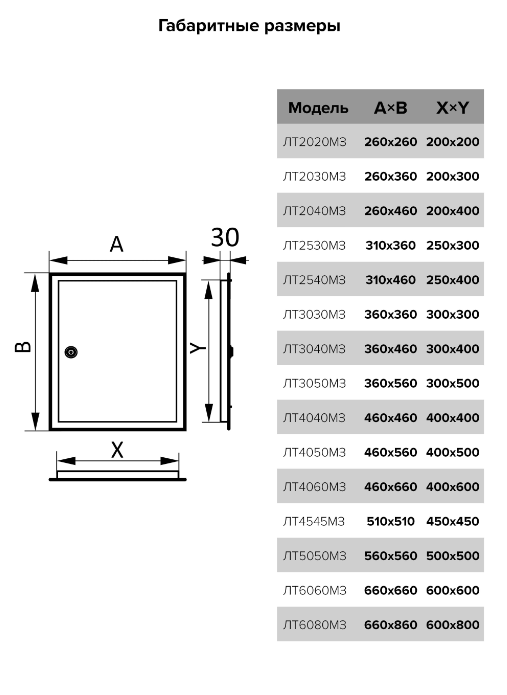 Габаритные размеры

A

30

B

Y

X

| Модель | A×B | X×Y |
|---|---|---|
| ЛТ2020МЗ | 260x260 | 200x200 |
| ЛТ2030МЗ | 260x360 | 200x300 |
| ЛТ2040МЗ | 260x460 | 200x400 |
| ЛТ2530МЗ | 310x360 | 250x300 |
| ЛТ2540МЗ | 310x460 | 250x400 |
| ЛТ3030МЗ | 360x360 | 300x300 |
| ЛТ3040МЗ | 360x460 | 300x400 |
| ЛТ3050МЗ | 360x560 | 300x500 |
| ЛТ4040МЗ | 460x460 | 400x400 |
| ЛТ4050МЗ | 460x560 | 400x500 |
| ЛТ4060МЗ | 460x660 | 400x600 |
| ЛТ4545МЗ | 510x510 | 450x450 |
| ЛТ5050МЗ | 560x560 | 500x500 |
| ЛТ6060МЗ | 660x660 | 600x600 |
| ЛТ6080МЗ | 660x860 | 600x800 |